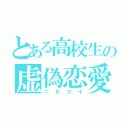 とある高校生の
虚偽恋愛
ニセコイ